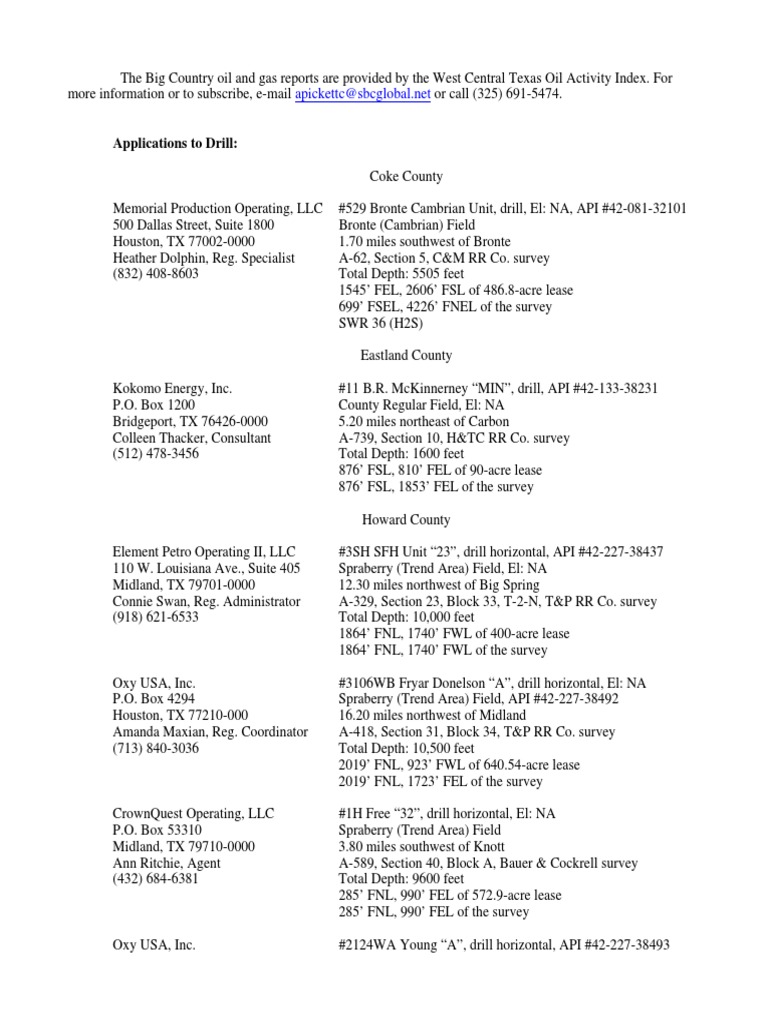 The Big Country oil and gas reports are provided by the West Central Texas Oil Activity Index. For more information or to subscribe, e-mail apickettc@sbcglobal.net or call (325) 691-5474.

**Applications to Drill:**

Coke County

Memorial Production Operating, LLC
500 Dallas Street, Suite 1800
Houston, TX 77002-0000
Heather Dolphin, Reg. Specialist
(832) 408-8603

#529 Bronte Cambrian Unit, drill, El: NA, API #42-081-32101
Bronte (Cambrian) Field
1.70 miles southwest of Bronte
A-62, Section 5, C&M RR Co. survey
Total Depth: 5505 feet
1545' FEL, 2606' FSL of 486.8-acre lease
699' FSEL, 4226' FNEL of the survey
SWR 36 (H2S)

Eastland County

Kokomo Energy, Inc.
P.O. Box 1200
Bridgeport, TX 76426-0000
Colleen Thacker, Consultant
(512) 478-3456

#11 B.R. McKinnerney "MIN", drill, API #42-133-38231
County Regular Field, El: NA
5.20 miles northeast of Carbon
A-739, Section 10, H&TC RR Co. survey
Total Depth: 1600 feet
876' FSL, 810' FEL of 90-acre lease
876' FSL, 1853' FEL of the survey

Howard County

Element Petro Operating II, LLC
110 W. Louisiana Ave., Suite 405
Midland, TX 79701-0000
Connie Swan, Reg. Administrator
(918) 621-6533

#3SH SFH Unit "23", drill horizontal, API #42-227-38437
Spraberry (Trend Area) Field, El: NA
12.30 miles northwest of Big Spring
A-329, Section 23, Block 33, T-2-N, T&P RR Co. survey
Total Depth: 10,000 feet
1864' FNL, 1740' FWL of 400-acre lease
1864' FNL, 1740' FWL of the survey

Oxy USA, Inc.
P.O. Box 4294
Houston, TX 77210-000
Amanda Maxian, Reg. Coordinator
(713) 840-3036

#3106WB Fryar Donelson "A", drill horizontal, El: NA
Spraberry (Trend Area) Field, API #42-227-38492
16.20 miles northwest of Midland
A-418, Section 31, Block 34, T&P RR Co. survey
Total Depth: 10,500 feet
2019' FNL, 923' FWL of 640.54-acre lease
2019' FNL, 1723' FEL of the survey

CrownQuest Operating, LLC
P.O. Box 53310
Midland, TX 79710-0000
Ann Ritchie, Agent
(432) 684-6381

#1H Free "32", drill horizontal, El: NA
Spraberry (Trend Area) Field
3.80 miles southwest of Knott
A-589, Section 40, Block A, Bauer & Cockrell survey
Total Depth: 9600 feet
285' FNL, 990' FEL of 572.9-acre lease
285' FNL, 990' FEL of the survey

Oxy USA, Inc.

#2124WA Young "A", drill horizontal, API #42-227-38493